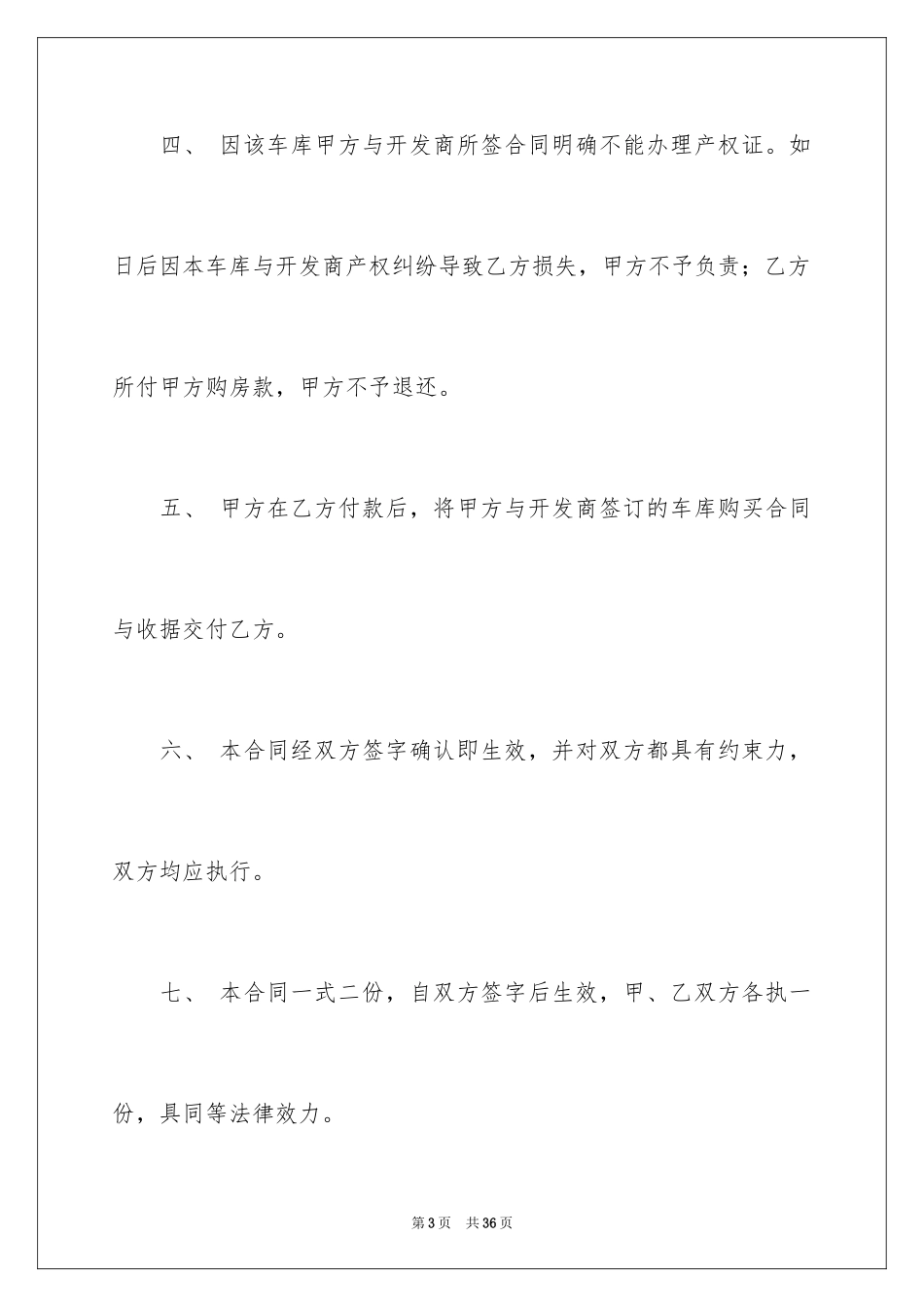 四、 因该车库甲方与开发商所签合同明确不能办理产权证。如日后因本车库与开发商产权纠纷导致乙方损失，甲方不予负责；乙方所付甲方购房款，甲方不予退还。

五、 甲方在乙方付款后，将甲方与开发商签订的车库购买合同与收据交付乙方。

六、 本合同经双方签字确认即生效，并对双方都具有约束力，双方均应执行。

七、 本合同一式二份，自双方签字后生效，甲、乙双方各执一份，具同等法律效力。

第3页 共36页